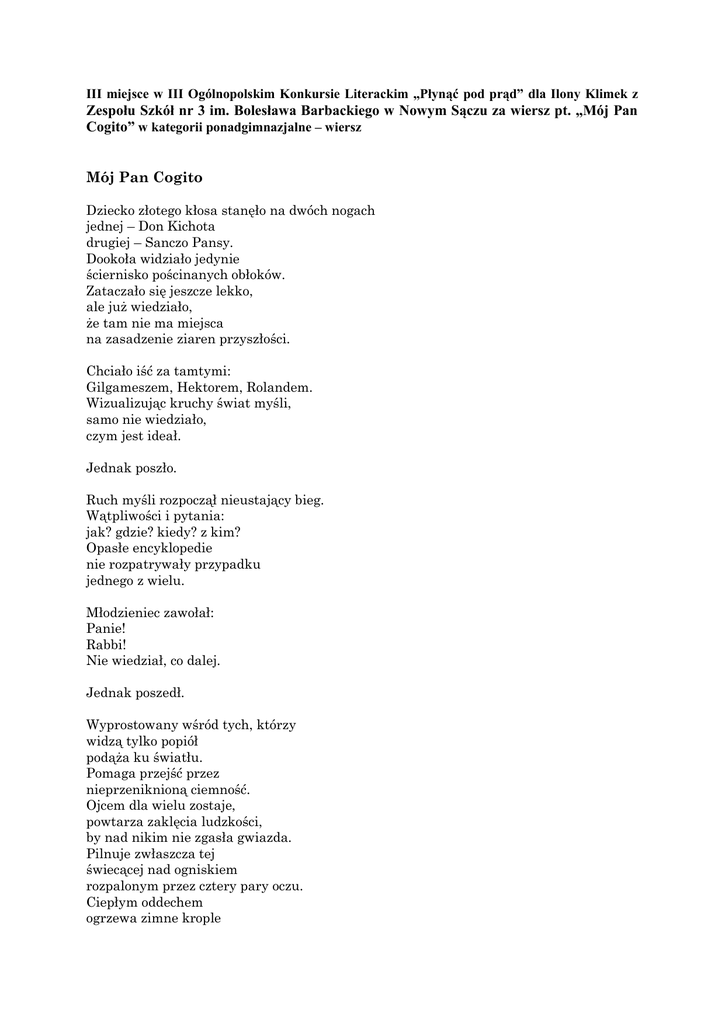 III miejsce w III Ogólnopolskim Konkursie Literackim „Płynąć pod prąd” dla Ilony Klimek z Zespołu Szkół nr 3 im. Bolesława Barbackiego w Nowym Sączu za wiersz pt. „Mój Pan Cogito” w kategorii ponadgimnazjalne – wiersz

Mój Pan Cogito

Dziecko złotego kłosa stanęło na dwóch nogach
jednej – Don Kichota
drugiej – Sanczo Pansy.
Dookoła widziało jedynie
ściernisko pościnanych obłoków.
Zataczało się jeszcze lekko,
ale już wiedziało,
że tam nie ma miejsca
na zasadzenie ziaren przyszłości.

Chciało iść za tamtymi:
Gilgameszem, Hektorem, Rolandem.
Wizualizując kruchy świat myśli,
samo nie wiedziało,
czym jest ideał.

Jednak poszło.

Ruch myśli rozpoczął nieustający bieg.
Wątpliwości i pytania:
jak? gdzie? kiedy? z kim?
Opasłe encyklopedie
nie rozpatrywały przypadku
jednego z wielu.

Młodzieniec zawołał:
Panie!
Rabbi!
Nie wiedział, co dalej.

Jednak poszedł.

Wyprostowany wśród tych, którzy
widzą tylko popiół
podąża ku światłu.
Pomaga przejść przez
nieprzeniknioną ciemność.
Ojcem dla wielu zostaje,
powtarza zaklęcia ludzkości,
by nad nikim nie zgasła gwiazda.
Pilnuje zwłaszcza tej
świecącej nad ogniskiem
rozpalonym przez cztery pary oczu.
Ciepłym oddechem
ogrzewa zimne krople